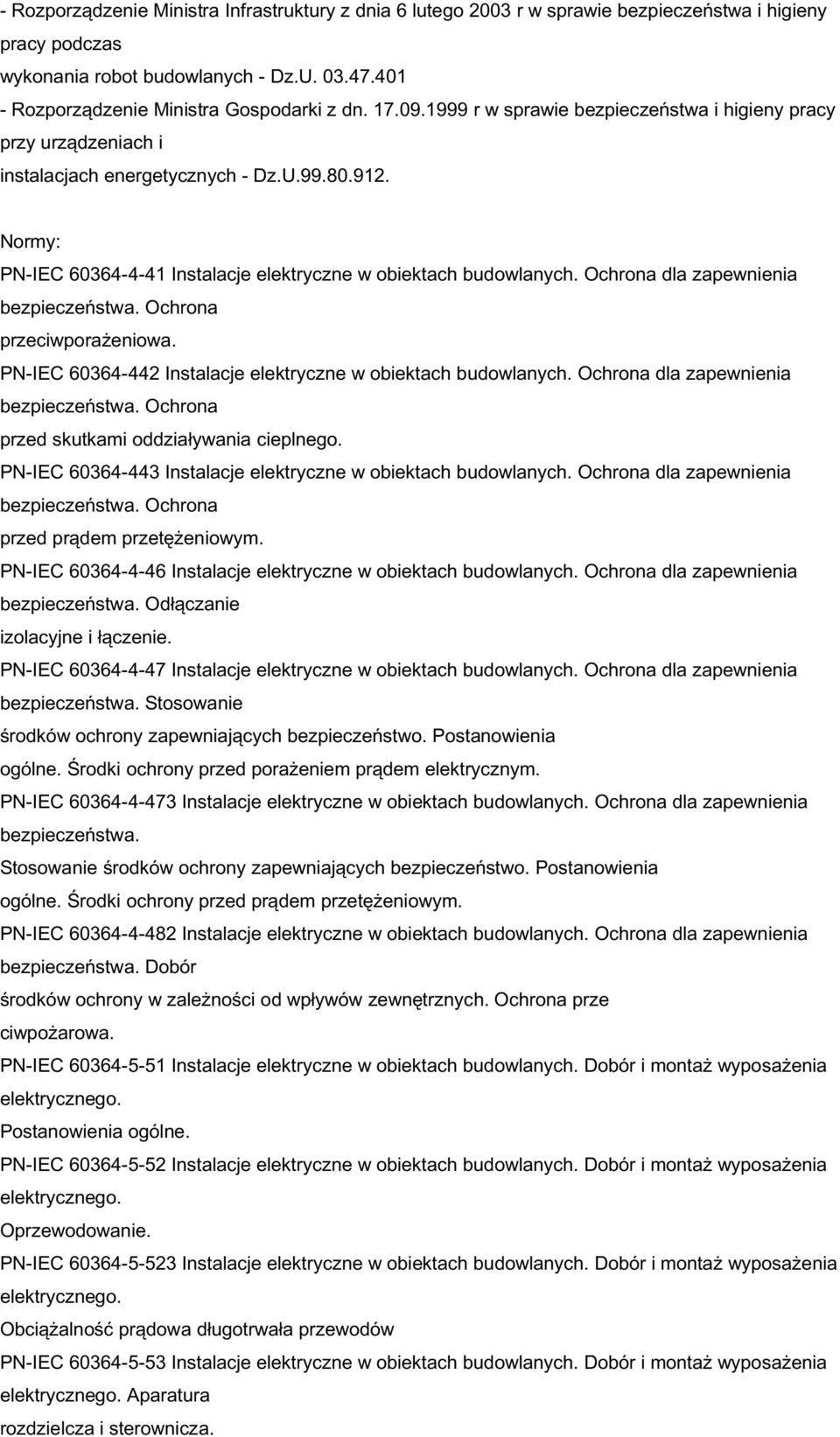 - Rozporządzenie Ministra Infrastruktury z dnia 6 lutego 2003 r w sprawie bezpieczeństwa i higieny pracy podczas
wykonania robot budowlanych - Dz.U. 03.47.401
- Rozporządzenie Ministra Gospodarki z dn. 17.09.1999 r w sprawie bezpieczeństwa i higieny pracy przy urządzeniach i
instalacjach energetycznych - Dz.U.99.80.912.

Normy:
PN-IEC 60364-4-41 Instalacje elektryczne w obiektach budowlanych. Ochrona dla zapewnienia bezpieczeństwa. Ochrona
przeciwporażeniowa.
PN-IEC 60364-442 Instalacje elektryczne w obiektach budowlanych. Ochrona dla zapewnienia bezpieczeństwa. Ochrona
przed skutkami oddziaływania cieplnego.
PN-IEC 60364-443 Instalacje elektryczne w obiektach budowlanych. Ochrona dla zapewnienia bezpieczeństwa. Ochrona
przed prądem przetężeniowym.
PN-IEC 60364-4-46 Instalacje elektryczne w obiektach budowlanych. Ochrona dla zapewnienia bezpieczeństwa. Odłączanie
izolacyjne i łączenie.
PN-IEC 60364-4-47 Instalacje elektryczne w obiektach budowlanych. Ochrona dla zapewnienia bezpieczeństwa. Stosowanie
środków ochrony zapewniających bezpieczeństwo. Postanowienia
ogólne. Środki ochrony przed porażeniem prądem elektrycznym.
PN-IEC 60364-4-473 Instalacje elektryczne w obiektach budowlanych. Ochrona dla zapewnienia bezpieczeństwa.
Stosowanie środków ochrony zapewniających bezpieczeństwo. Postanowienia
ogólne. Środki ochrony przed prądem przetężeniowym.
PN-IEC 60364-4-482 Instalacje elektryczne w obiektach budowlanych. Ochrona dla zapewnienia bezpieczeństwa. Dobór
środków ochrony w zależności od wpływów zewnętrznych. Ochrona prze
ciwpożarowa.
PN-IEC 60364-5-51 Instalacje elektryczne w obiektach budowlanych. Dobór i montaż wyposażenia elektrycznego.
Postanowienia ogólne.
PN-IEC 60364-5-52 Instalacje elektryczne w obiektach budowlanych. Dobór i montaż wyposażenia elektrycznego.
Oprzewodowanie.
PN-IEC 60364-5-523 Instalacje elektryczne w obiektach budowlanych. Dobór i montaż wyposażenia elektrycznego.
Obciążalność prądowa długotrwała przewodów
PN-IEC 60364-5-53 Instalacje elektryczne w obiektach budowlanych. Dobór i montaż wyposażenia elektrycznego. Aparatura
rozdzielcza i sterownicza.